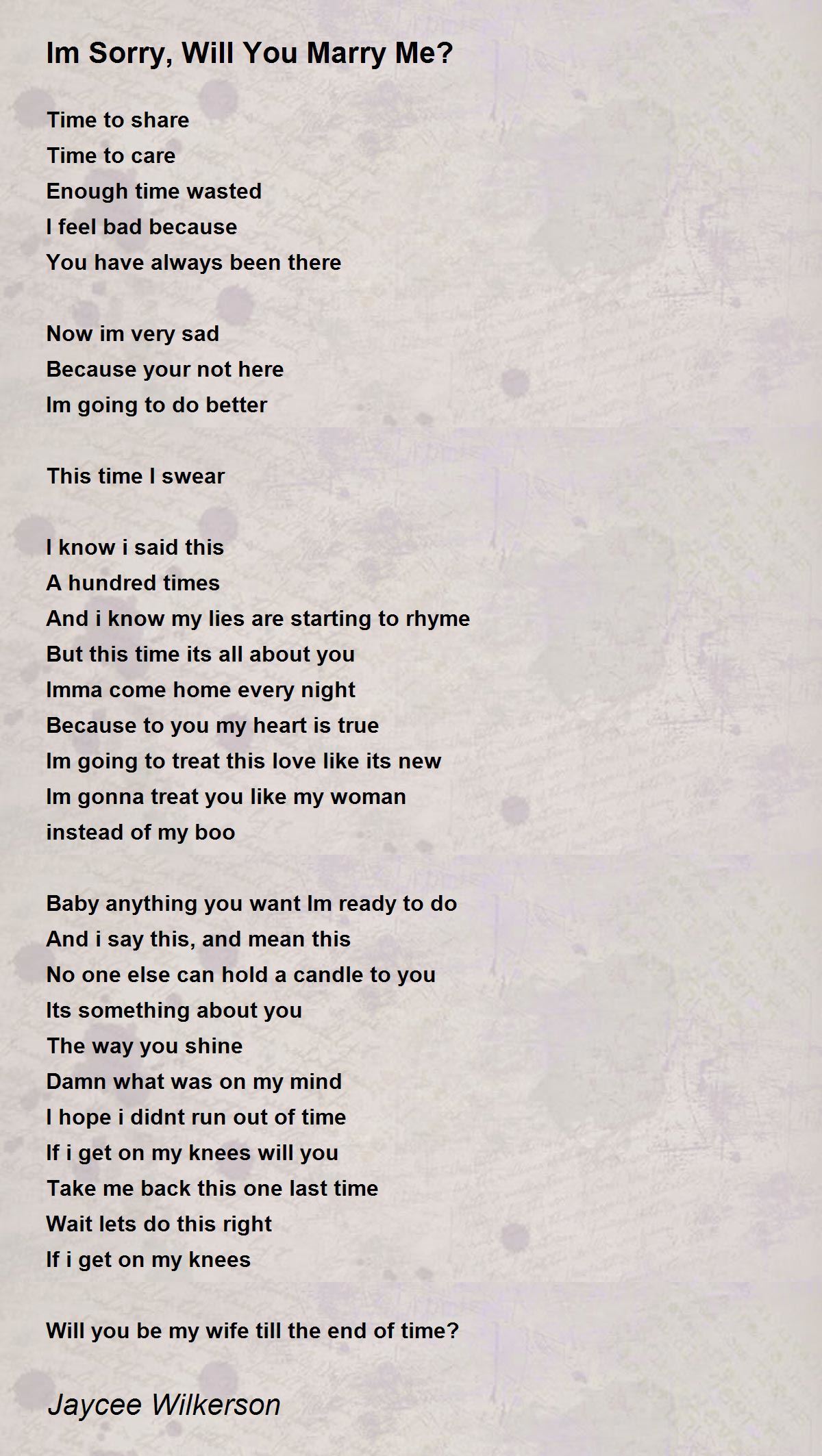 Im Sorry, Will You Marry Me?

Time to share
Time to care
Enough time wasted
I feel bad because
You have always been there

Now im very sad
Because your not here
Im going to do better

This time I swear

I know i said this
A hundred times
And i know my lies are starting to rhyme
But this time its all about you
Imma come home every night
Because to you my heart is true
Im going to treat this love like its new
Im gonna treat you like my woman
instead of my boo

Baby anything you want Im ready to do
And i say this, and mean this
No one else can hold a candle to you
Its something about you
The way you shine
Damn what was on my mind
I hope i didnt run out of time
If i get on my knees will you
Take me back this one last time
Wait lets do this right
If i get on my knees

Will you be my wife till the end of time?

Jaycee Wilkerson